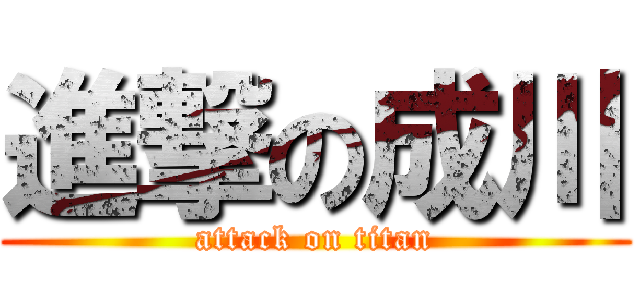 進撃の成川
attack on titan